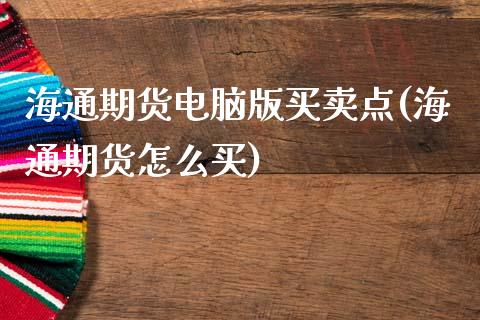 海通期货电脑版买卖点(海通期货怎么买)